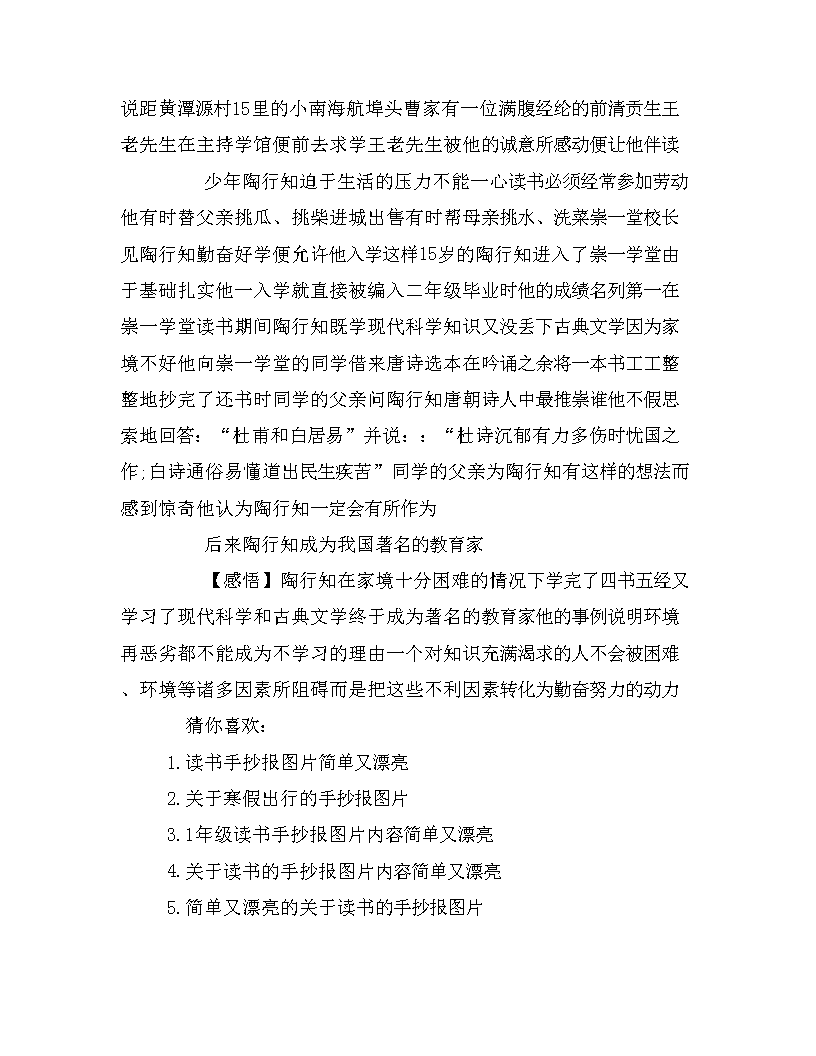 说距黄潭源村15里的小南海航埠头曹家有一位满腹经纶的前清贡生王老先生在主持学馆便前去求学王老先生被他的诚意所感动便让他伴读

少年陶行知迫于生活的压力不能一心读书必须经常参加劳动他有时替父亲挑瓜、挑柴进城出售有时帮母亲挑水、洗菜崇一堂校长见陶行知勤奋好学便允许他入学这样15岁的陶行知进入了崇一学堂由于基础扎实他一入学就直接被编入二年级毕业时他的成绩名列第一在崇一学堂读书期间陶行知既学现代科学知识又没丢下古典文学因为家境不好他向崇一学堂的同学借来唐诗选本在吟诵之余将一本书工工整整地抄完了还书时同学的父亲问陶行知唐朝诗人中最推崇谁他不假思索地回答：“杜甫和白居易”并说：：“杜诗沉郁有力多伤时忧国之作;白诗通俗易懂道出民生疾苦”同学的父亲为陶行知有这样的想法而感到惊奇他认为陶行知一定会有所作为

后来陶行知成为我国著名的教育家

【感悟】陶行知在家境十分困难的情况下学完了四书五经又学习了现代科学和古典文学终于成为著名的教育家他的事例说明环境再恶劣都不能成为不学习的理由一个对知识充满渴求的人不会被困难、环境等诸多因素所阻碍而是把这些不利因素转化为勤奋努力的动力

猜你喜欢：

1.读书手抄报图片简单又漂亮

2.关于寒假出行的手抄报图片

3.1年级读书手抄报图片内容简单又漂亮

4.关于读书的手抄报图片内容简单又漂亮

5.简单又漂亮的关于读书的手抄报图片